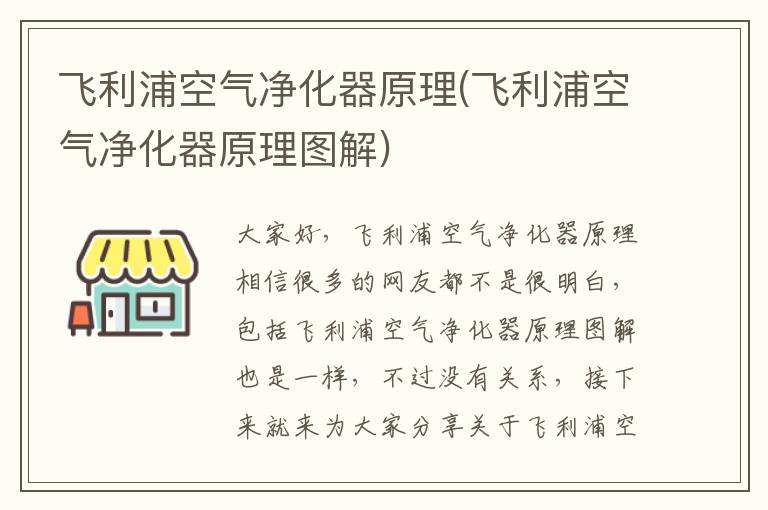 飞利浦空气净化器原理(飞利浦空气净化器原理图解)

大家好，飞利浦空气净化器原理相信很多的网友都不是很明白，包括飞利浦空气净化器原理图解也是一样，不过没有关系，接下来就来为大家分享关于飞利浦空